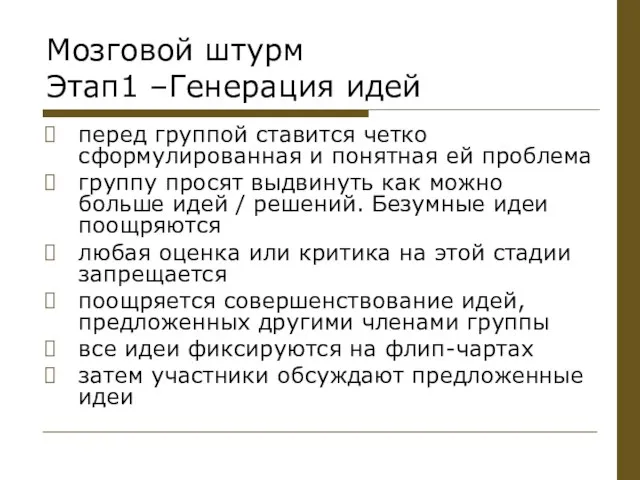 Мозговой штурм
Этап1 –Генерация идей

перед группой ставится четко сформулированная и понятная ей проблема

группу просят выдвинуть как можно больше идей / решений. Безумные идеи поощряются

любая оценка или критика на этой стадии запрещается

поощряется совершенствование идей, предложенных другими членами группы

все идеи фиксируются на флип-чартах

затем участники обсуждают предложенные идеи